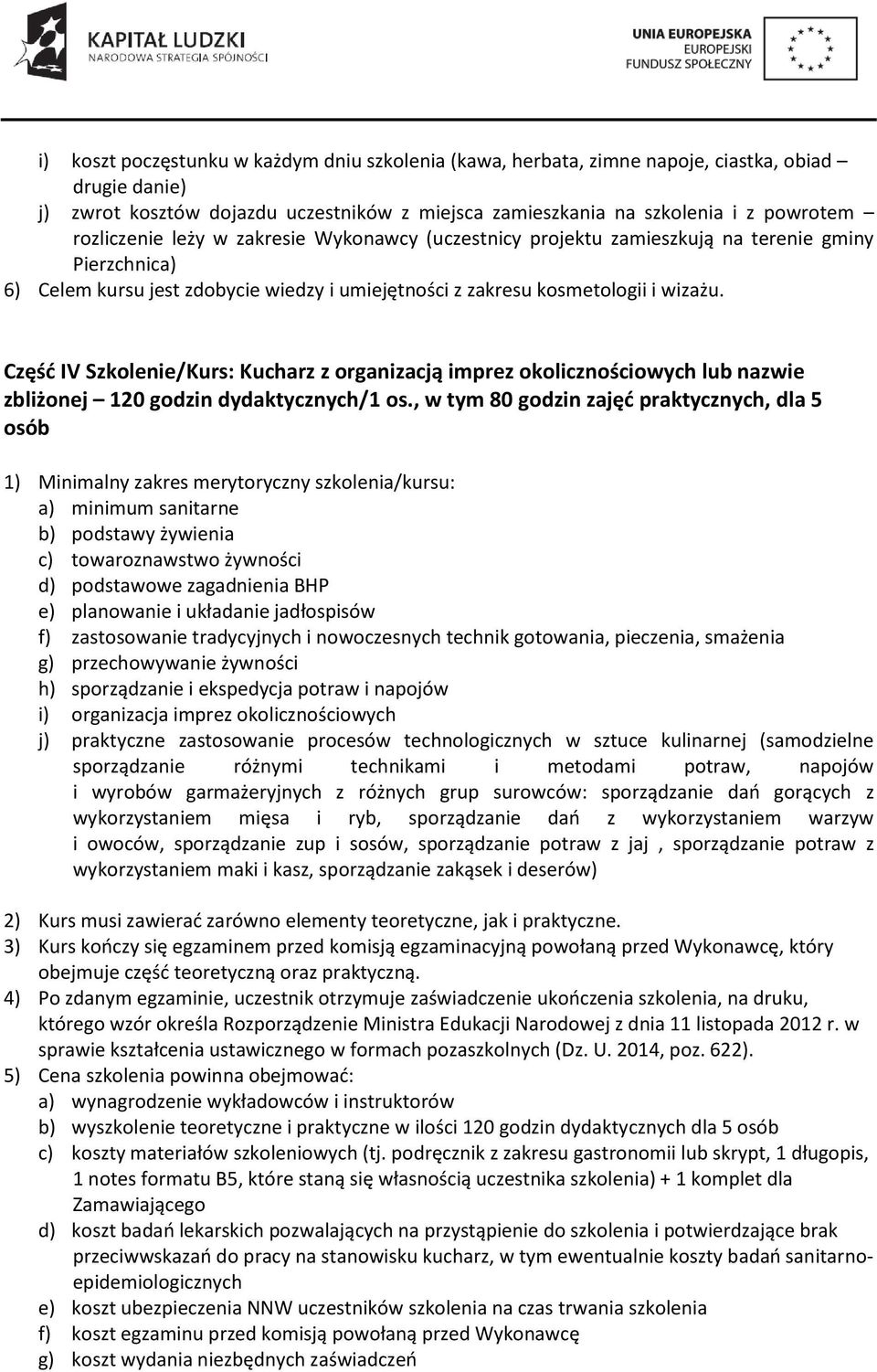 KAPITAŁ LUDZKI
NARODOWA STRATEGIA SPÓJNOŚCI

UNIA EUROPEJSKA
EUROPEJSKI
FUNDUSZ SPOŁECZNY

i) koszt poczęstunku w każdym dniu szkolenia (kawa, herbata, zimne napoje, ciastka, obiad – drugie danie)
j) zwrot kosztów dojazdu uczestników z miejsca zamieszkania na szkolenia i z powrotem – rozliczenie leży w zakresie Wykonawcy (uczestnicy projektu zamieszkują na terenie gminy Pierzchnica)
6) Celem kursu jest zdobycie wiedzy i umiejętności z zakresu kosmetologii i wizażu.

Część IV Szkolenie/Kurs: Kucharz z organizacją imprez okolicznościowych lub nazwie zbliżonej – 120 godzin dydaktycznych/1 os., w tym 80 godzin zajęć praktycznych, dla 5 osób

1) Minimalny zakres merytoryczny szkolenia/kursu:
a) minimum sanitarne
b) podstawy żywienia
c) towaroznawstwo żywności
d) podstawowe zagadnienia BHP
e) planowanie i układanie jadłospisów
f) zastosowanie tradycyjnych i nowoczesnych technik gotowania, pieczenia, smażenia
g) przechowywanie żywności
h) sporządzanie i ekspedycja potraw i napojów
i) organizacja imprez okolicznościowych
j) praktyczne zastosowanie procesów technologicznych w sztuce kulinarnej (samodzielne sporządzanie różnymi technikami i metodami potraw, napojów i wyrobów garmażeryjnych z różnych grup surowców: sporządzanie dań gorących z wykorzystaniem mięsa i ryb, sporządzanie dań z wykorzystaniem warzyw i owoców, sporządzanie zup i sosów, sporządzanie potraw z jaj , sporządzanie potraw z wykorzystaniem maki i kasz, sporządzanie zakąsek i deserów)
2) Kurs musi zawierać zarówno elementy teoretyczne, jak i praktyczne.
3) Kurs kończy się egzaminem przed komisją egzaminacyjną powołaną przed Wykonawcę, który obejmuje część teoretyczną oraz praktyczną.
4) Po zdanym egzaminie, uczestnik otrzymuje zaświadczenie ukończenia szkolenia, na druku, którego wzór określa Rozporządzenie Ministra Edukacji Narodowej z dnia 11 listopada 2012 r. w sprawie kształcenia ustawicznego w formach pozaszkolnych (Dz. U. 2014, poz. 622).
5) Cena szkolenia powinna obejmować:
a) wynagrodzenie wykładowców i instruktorów
b) wyszkolenie teoretyczne i praktyczne w ilości 120 godzin dydaktycznych dla 5 osób
c) koszty materiałów szkoleniowych (tj. podręcznik z zakresu gastronomii lub skrypt, 1 długopis, 1 notes formatu B5, które staną się własnością uczestnika szkolenia) + 1 komplet dla Zamawiającego
d) koszt badań lekarskich pozwalających na przystąpienie do szkolenia i potwierdzające brak przeciwwskazań do pracy na stanowisku kucharz, w tym ewentualnie koszty badań sanitarno-epidemiologicznych
e) koszt ubezpieczenia NNW uczestników szkolenia na czas trwania szkolenia
f) koszt egzaminu przed komisją powołaną przed Wykonawcę
g) koszt wydania niezbędnych zaświadczeń